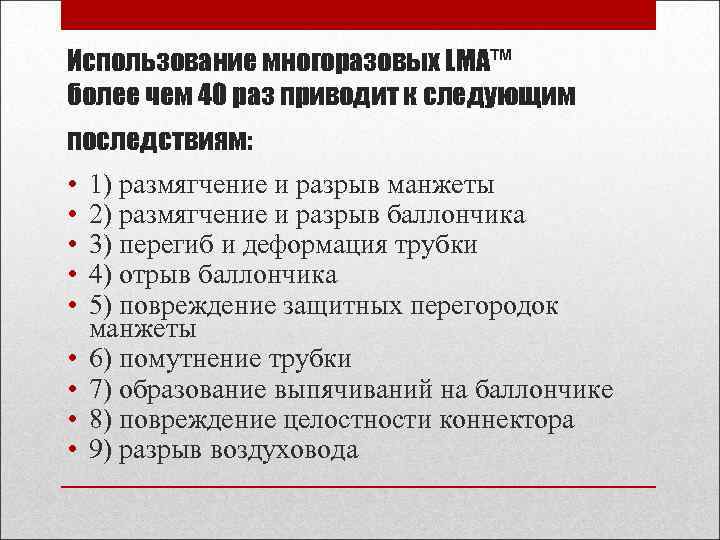 Использование многоразовых LMA™ более чем 40 раз приводит к следующим последствиям:

• 1) размягчение и разрыв манжеты
• 2) размягчение и разрыв баллончика
• 3) перегиб и деформация трубки
• 4) отрыв баллончика
• 5) повреждение защитных перегородок манжеты
• 6) помутнение трубки
• 7) образование выпячиваний на баллончике
• 8) повреждение целостности коннектора
• 9) разрыв воздуховода